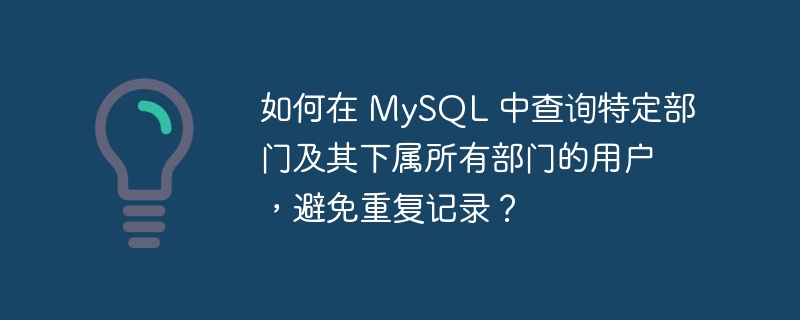 如何在 MySQL 中查询特定部门及其下属所有部门的用户，避免重复记录？